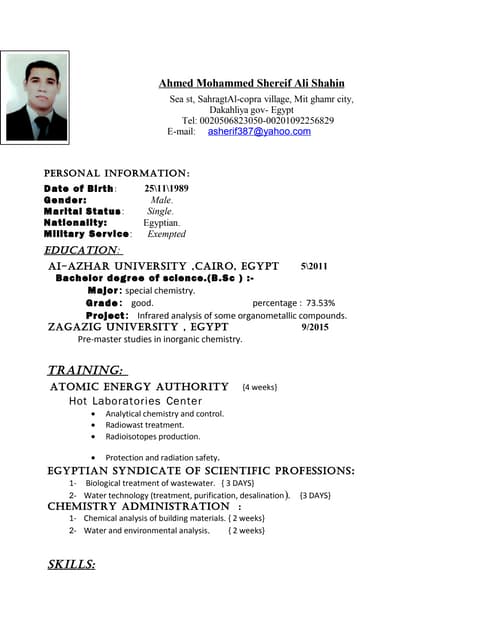 Ahmed Mohammed Shereif Ali Shahin
Sea st, SahragtAl-copra village, Mit ghamr city,
Dakahliya gov- Egypt
Tel: 0020506823050-00201092256829
E-mail: asherif387@yahoo.com

PERSONAL INFORMATION:
Date of Birth: 25\11\1989
Gender: Male.
Marital Status: Single.
Nationality: Egyptian.
Military Service: Exempted

EDUCATION:
AI-AZHAR UNIVERSITY ,CAIRO, EGYPT 5\2011
Bachelor degree of science.(B.Sc ) :-
Major: special chemistry.
Grade: good. percentage : 73.53%
Project: Infrared analysis of some organometallic compounds.
ZAGAZIG UNIVERSITY , EGYPT 9/2015
Pre-master studies in inorganic chemistry.

TRAINING:
ATOMIC ENERGY AUTHORITY (4 weeks)
Hot Laboratories Center
• Analytical chemistry and control.
• Radiowast treatment.
• Radioisotopes production.
• Protection and radiation safety.
EGYPTIAN SYNDICATE OF SCIENTIFIC PROFESSIONS:
1- Biological treatment of wastewater. ( 3 DAYS)
2- Water technology (treatment, purification, desalination). (3 DAYS)
CHEMISTRY ADMINISTRATION :
1- Chemical analysis of building materials. ( 2 weeks)
2- Water and environmental analysis. ( 2 weeks)

SKILLS: